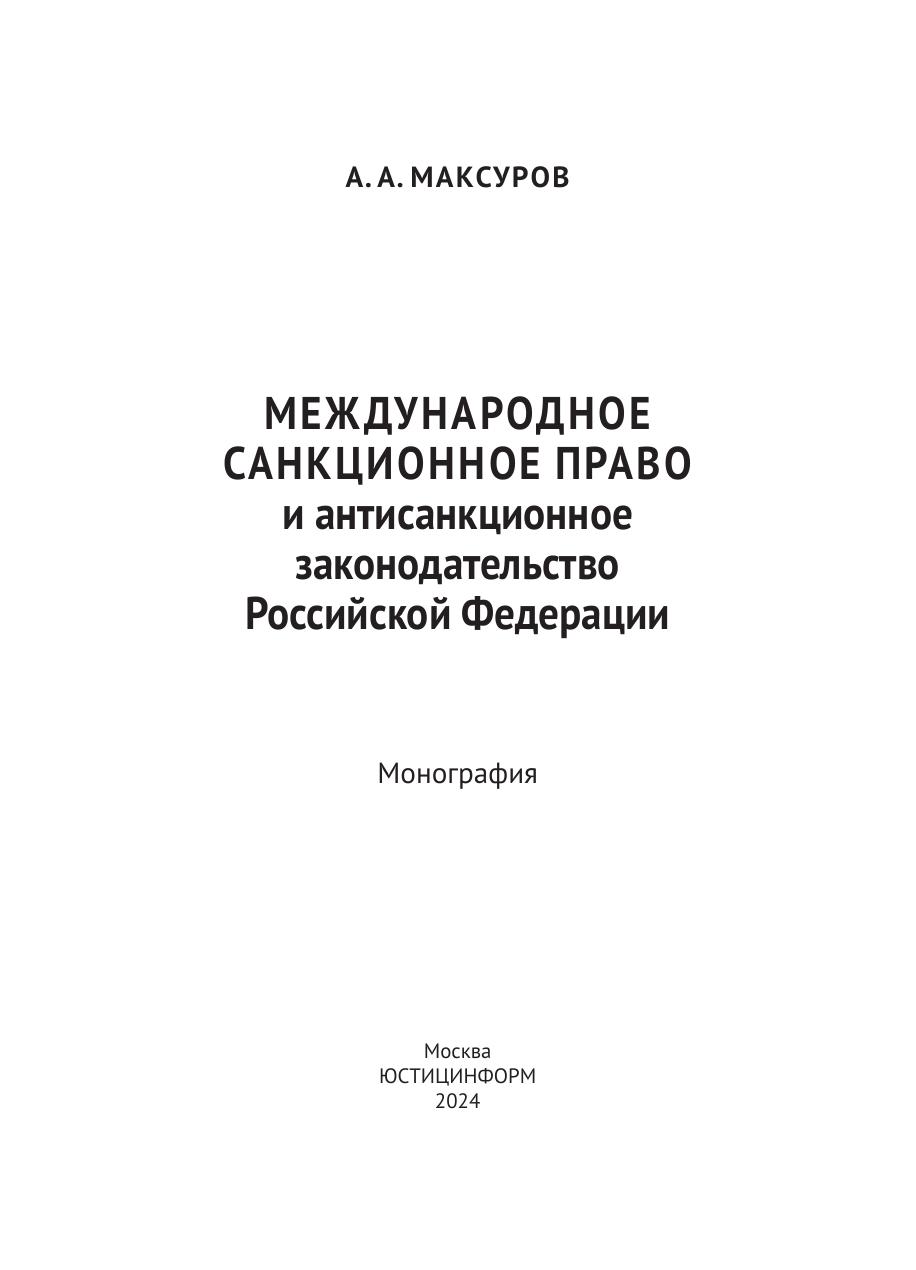 А. А. МАКСУРОВ

МЕЖДУНАРОДНОЕ САНКЦИОННОЕ ПРАВО и антисанкционное законодательство Российской Федерации

Монография

Москва
ЮСТИЦИНФОРМ
2024